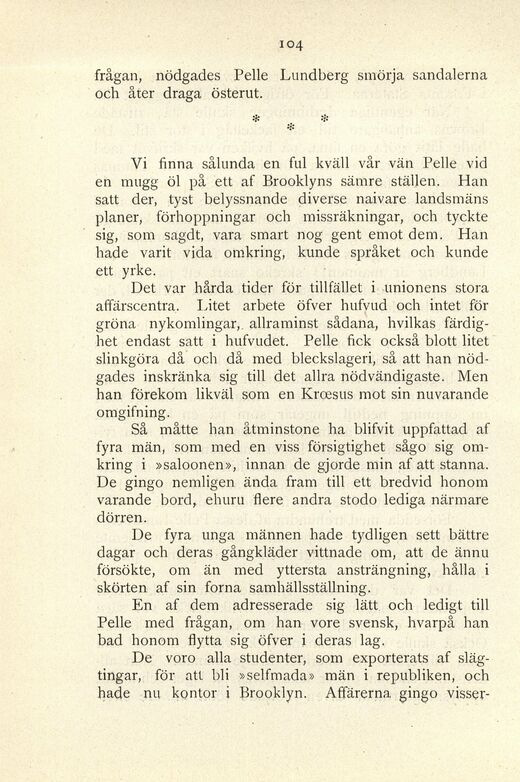 104

frågan, nödgades Pelle Lundberg smörja sandalerna och åter draga österut.

* * *

Vi finna sålunda en ful kväll vår vän Pelle vid en mugg öl på ett af Brooklyns sämre ställen. Han satt der, tyst belyssnande diverse naivare landsmäns planer, förhoppningar och missräkningar, och tyckte sig, som sagdt, vara smart nog gent emot dem. Han hade varit vida omkring, kunde språket och kunde ett yrke.

Det var hårda tider för tillfället i unionens stora affärscentra. Litet arbete öfver hufvud och intet för gröna nykomlingar, allraminst sådana, hvilkas färdighet endast satt i hufvudet. Pelle fick också blott litet slinkgöra då och då med bleckslageri, så att han nödgades inskränka sig till det allra nödvändigaste. Men han förekom likväl som en Krœsus mot sin nuvarande omgifning.

Så måtte han åtminstone ha blifvit uppfattad af fyra män, som med en viss försigtighet sågo sig omkring i »saloonen», innan de gjorde min af att stanna. De gingo nemligen ända fram till ett bredvid honom varande bord, ehuru flere andra stodo lediga närmare dörren.

De fyra unga männen hade tydligen sett bättre dagar och deras gångkläder vittnade om, att de ännu försökte, om än med yttersta ansträngning, hålla i skörten af sin forna samhällsställning.

En af dem adresserade sig lätt och ledigt till Pelle med frågan, om han vore svensk, hvarpå han bad honom flytta sig öfver i deras lag.

De voro alla studenter, som exporterats af slägtingar, för att bli »selfmada» män i republiken, och hade nu kontor i Brooklyn. Affärerna gingo visser-